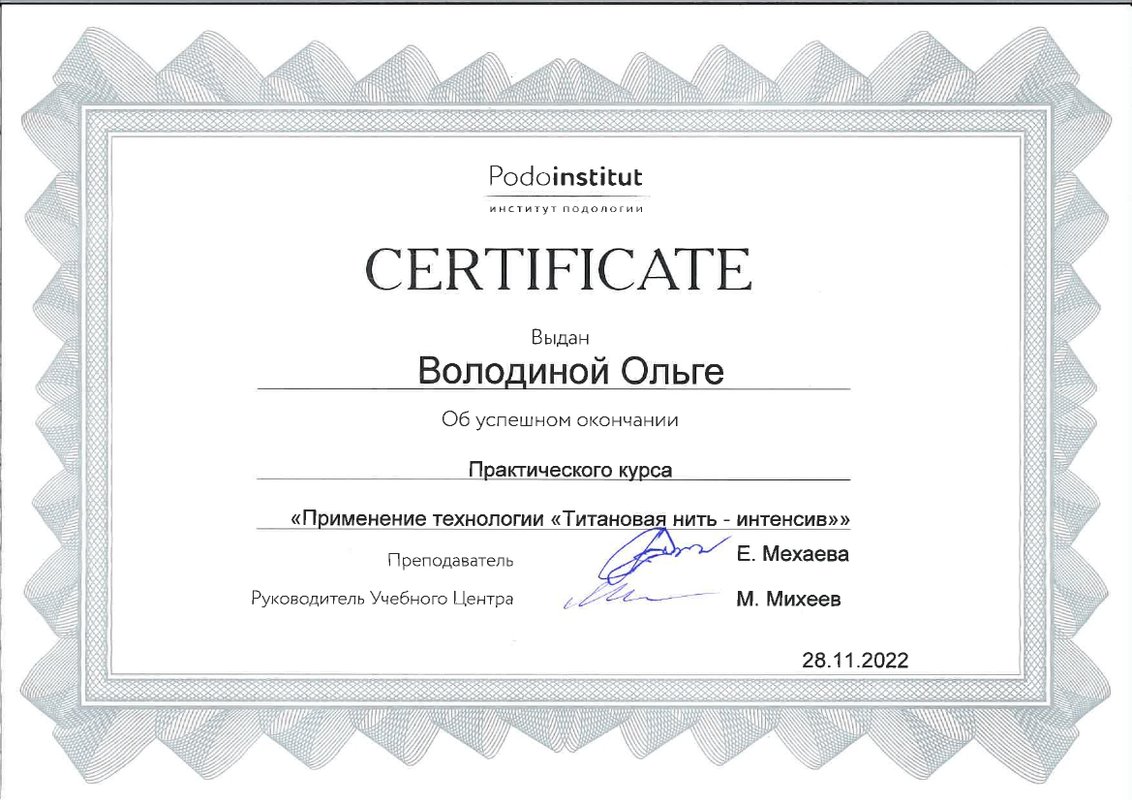 Podoinstitut
институт подологии

CERTIFICATE

Выдан
Володиной Ольге

Об успешном окончании

Практического курса

«Применение технологии «Титановая нить - интенсив»»

Преподаватель Е. Мехаева

Руководитель Учебного Центра М. Михеев

28.11.2022